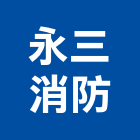 永三
消防